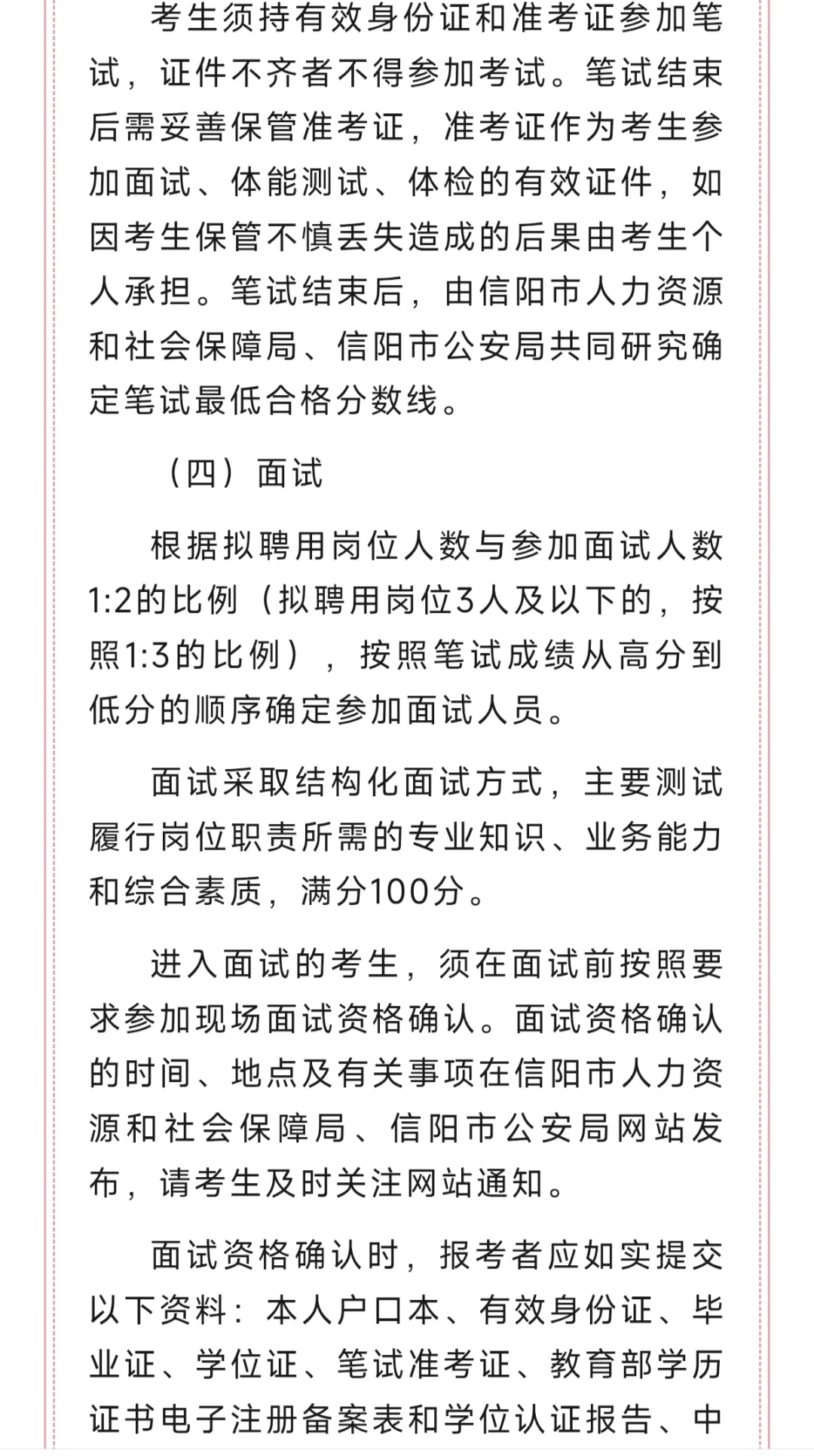 考生须持有效身份证和准考证参加笔试，证件不齐者不得参加考试。笔试结束后需妥善保管准考证，准考证作为考生参加面试、体能测试、体检的有效证件，如因考生保管不慎丢失造成的后果由考生个人承担。笔试结束后，由信阳市人力资源和社会保障局、信阳市公安局共同研究确定笔试最低合格分数线。

（四）面试

根据拟聘用岗位人数与参加面试人数1:2的比例（拟聘用岗位3人及以下的，按照1:3的比例），按照笔试成绩从高分到低分的顺序确定参加面试人员。

面试采取结构化面试方式，主要测试履行岗位职责所需的专业知识、业务能力和综合素质，满分100分。

进入面试的考生，须在面试前按照要求参加现场面试资格确认。面试资格确认的时间、地点及有关事项在信阳市人力资源和社会保障局、信阳市公安局网站发布，请考生及时关注网站通知。

面试资格确认时，报考者应如实提交以下资料：本人户口本、有效身份证、毕业证、学位证、笔试准考证、教育部学历证书电子注册备案表和学位认证报告、中